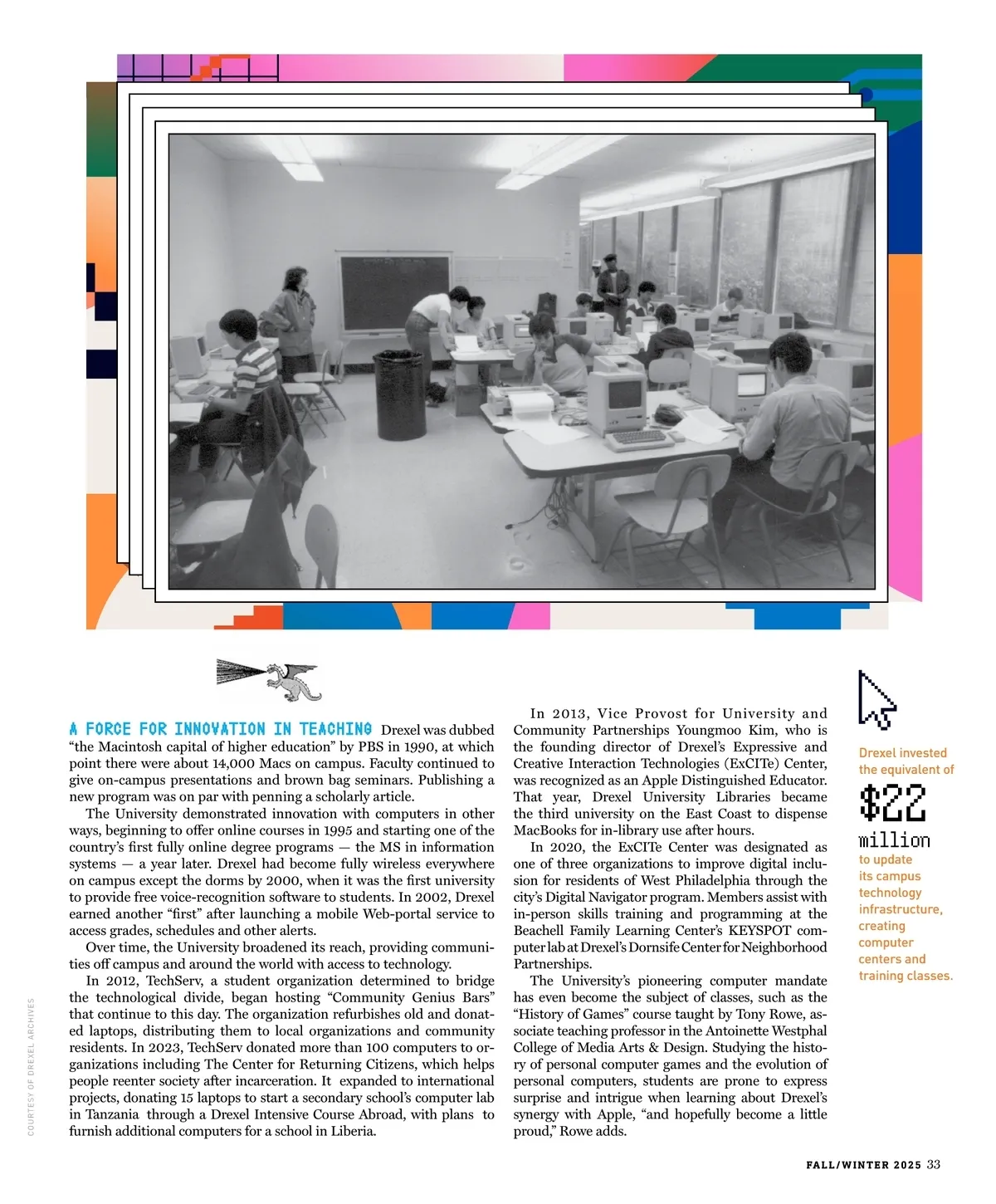 A FORCE FOR INNOVATION IN TEACHING Drexel was dubbed “the Macintosh capital of higher education” by PBS in 1990, at which point there were about 14,000 Macs on campus. Faculty continued to give on-campus presentations and brown bag seminars. Publishing a new program was on par with penning a scholarly article.

The University demonstrated innovation with computers in other ways, beginning to offer online courses in 1995 and starting one of the country’s first fully online degree programs — the MS in information systems — a year later. Drexel had become fully wireless everywhere on campus except the dorms by 2000, when it was the first university to provide free voice-recognition software to students. In 2002, Drexel earned another “first” after launching a mobile Web-portal service to access grades, schedules and other alerts.

Over time, the University broadened its reach, providing communities off campus and around the world with access to technology.

In 2012, TechServ, a student organization determined to bridge the technological divide, began hosting “Community Genius Bars” that continue to this day. The organization refurbishes old and donated laptops, distributing them to local organizations and community residents. In 2023, TechServ donated more than 100 computers to organizations including The Center for Returning Citizens, which helps people reenter society after incarceration. It expanded to international projects, donating 15 laptops to start a secondary school’s computer lab in Tanzania through a Drexel Intensive Course Abroad, with plans to furnish additional computers for a school in Liberia.

In 2013, Vice Provost for University and Community Partnerships Youngmoo Kim, who is the founding director of Drexel’s Expressive and Creative Interaction Technologies (ExCITe) Center, was recognized as an Apple Distinguished Educator. That year, Drexel University Libraries became the third university on the East Coast to dispense MacBooks for in-library use after hours.

In 2020, the ExCITe Center was designated as one of three organizations to improve digital inclusion for residents of West Philadelphia through the city’s Digital Navigator program. Members assist with in-person skills training and programming at the Beachell Family Learning Center’s KEYSPOT computer lab at Drexel’s Dornsife Center for Neighborhood Partnerships.

The University’s pioneering computer mandate has even become the subject of classes, such as the “History of Games” course taught by Tony Rowe, associate teaching professor in the Antoinette Westphal College of Media Arts & Design. Studying the history of personal computer games and the evolution of personal computers, students are prone to express surprise and intrigue when learning about Drexel’s synergy with Apple, “and hopefully become a little proud,” Rowe adds.

Drexel invested the equivalent of $22 million to update its campus technology infrastructure, creating computer centers and training classes.

COURTESY OF DREXEL ARCHIVES

FALL/WINTER 2025 33